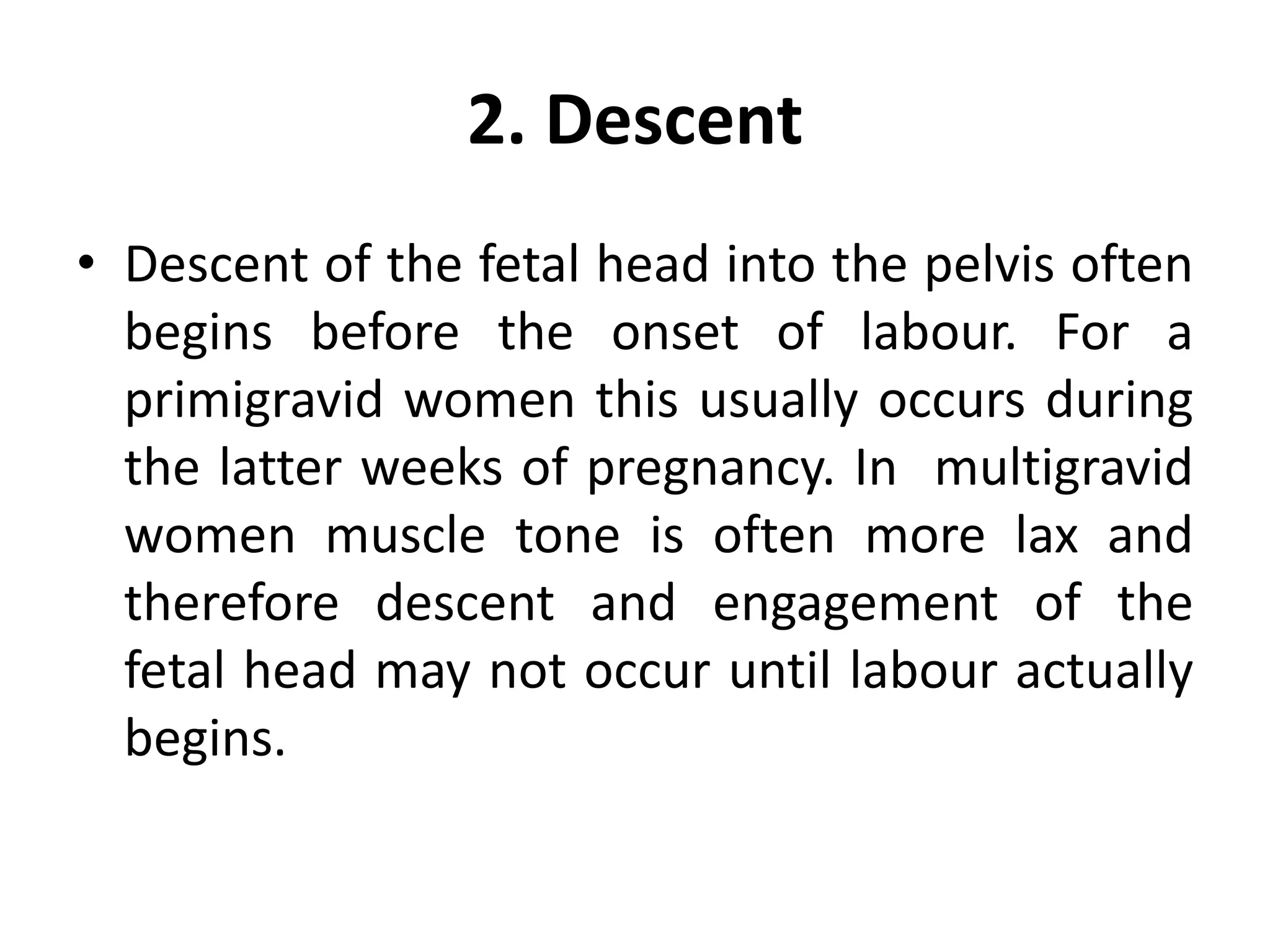 2. Descent

• Descent of the fetal head into the pelvis often begins before the onset of labour. For a primigravid women this usually occurs during the latter weeks of pregnancy. In multigravid women muscle tone is often more lax and therefore descent and engagement of the fetal head may not occur until labour actually begins.